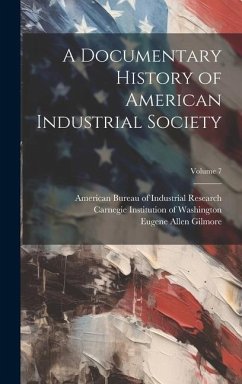 A Documentary History of American Industrial Society

Volume 7

American Bureau of Industrial Research
Carnegie Institution of Washington
Eugene Allen Gilmore